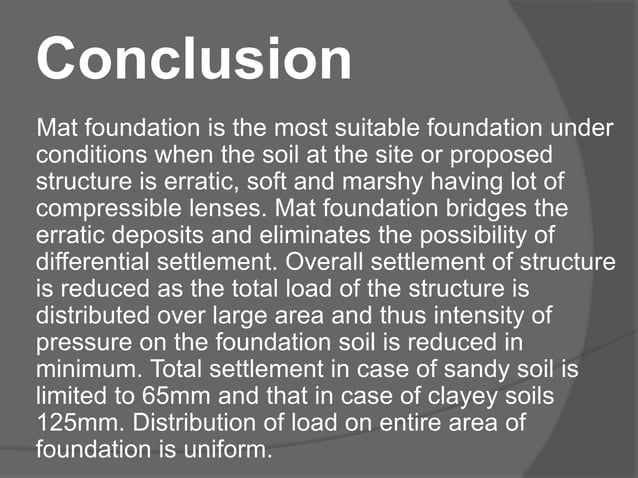 Conclusion

Mat foundation is the most suitable foundation under conditions when the soil at the site or proposed structure is erratic, soft and marshy having lot of compressible lenses. Mat foundation bridges the erratic deposits and eliminates the possibility of differential settlement. Overall settlement of structure is reduced as the total load of the structure is distributed over large area and thus intensity of pressure on the foundation soil is reduced in minimum. Total settlement in case of sandy soil is limited to 65mm and that in case of clayey soils 125mm. Distribution of load on entire area of foundation is uniform.